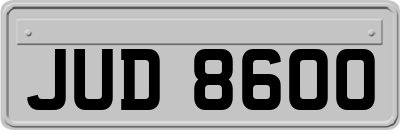 JUD 8600